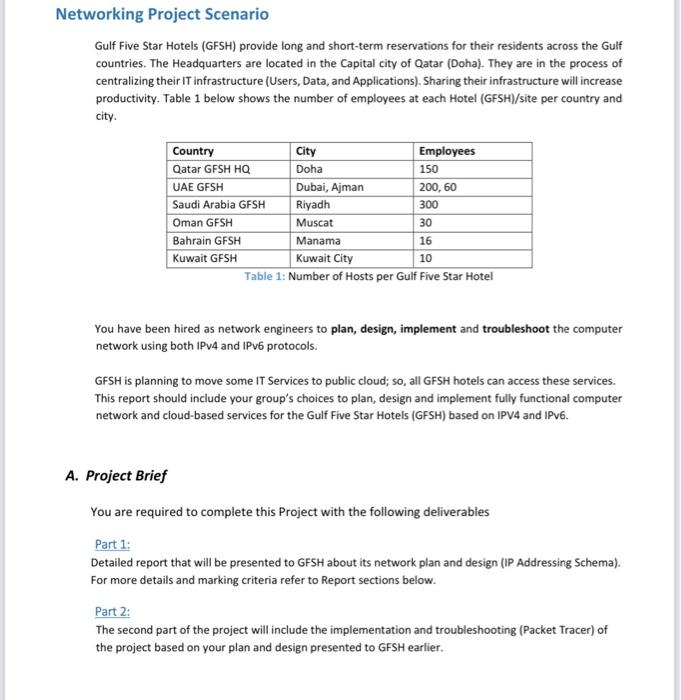 Networking Project Scenario

Gulf Five Star Hotels (GFSH) provide long and short-term reservations for their residents across the Gulf countries. The Headquarters are located in the Capital city of Qatar (Doha). They are in the process of centralizing their IT infrastructure (Users, Data, and Applications). Sharing their infrastructure will increase productivity. Table 1 below shows the number of employees at each Hotel (GFSH)/site per country and city.

| Country | City | Employees |
|---|---|---|
| Qatar GFSH HQ | Doha | 150 |
| UAE GFSH | Dubai, Ajman | 200, 60 |
| Saudi Arabia GFSH | Riyadh | 300 |
| Oman GFSH | Muscat | 30 |
| Bahrain GFSH | Manama | 16 |
| Kuwait GFSH | Kuwait City | 10 |

Table 1: Number of Hosts per Gulf Five Star Hotel

You have been hired as network engineers to plan, design, implement and troubleshoot the computer network using both IPv4 and IPv6 protocols.

GFSH is planning to move some IT Services to public cloud; so, all GFSH hotels can access these services. This report should include your group's choices to plan, design and implement fully functional computer network and cloud-based services for the Gulf Five Star Hotels (GFSH) based on IPV4 and IPv6.

A. Project Brief

You are required to complete this Project with the following deliverables

Part 1:
Detailed report that will be presented to GFSH about its network plan and design (IP Addressing Schema). For more details and marking criteria refer to Report sections below.

Part 2:
The second part of the project will include the implementation and troubleshooting (Packet Tracer) of the project based on your plan and design presented to GFSH earlier.